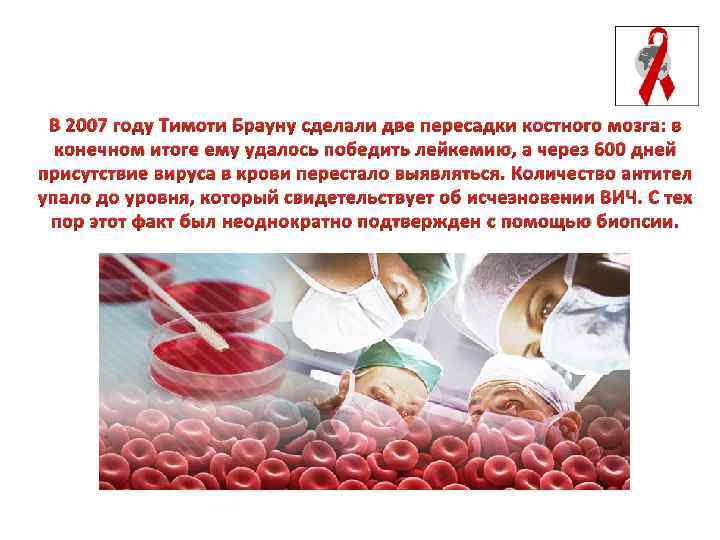 В 2007 году Тимоти Брауну сделали две пересадки костного мозга: в конечном итоге ему удалось победить лейкемию, а через 600 дней присутствие вируса в крови перестало выявляться. Количество антител упало до уровня, который свидетельствует об исчезновении ВИЧ. С тех пор этот факт был неоднократно подтвержден с помощью биопсии.